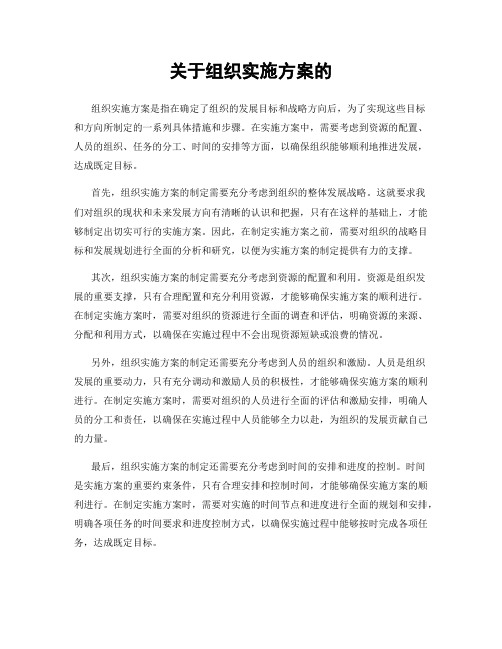 关于组织实施方案的

组织实施方案是指在确定了组织的发展目标和战略方向后，为了实现这些目标和方向所制定的一系列具体措施和步骤。在实施方案中，需要考虑到资源的配置、人员的组织、任务的分工、时间的安排等方面，以确保组织能够顺利地推进发展，达成既定目标。

首先，组织实施方案的制定需要充分考虑到组织的整体发展战略。这就要求我们对组织的现状和未来发展方向有清晰的认识和把握，只有在这样的基础上，才能够制定出切实可行的实施方案。因此，在制定实施方案之前，需要对组织的战略目标和发展规划进行全面的分析和研究，以便为实施方案的制定提供有力的支撑。

其次，组织实施方案的制定需要充分考虑到资源的配置和利用。资源是组织发展的重要支撑，只有合理配置和充分利用资源，才能够确保实施方案的顺利进行。在制定实施方案时，需要对组织的资源进行全面的调查和评估，明确资源的来源、分配和利用方式，以确保在实施过程中不会出现资源短缺或浪费的情况。

另外，组织实施方案的制定还需要充分考虑到人员的组织和激励。人员是组织发展的重要动力，只有充分调动和激励人员的积极性，才能够确保实施方案的顺利进行。在制定实施方案时，需要对组织的人员进行全面的评估和激励安排，明确人员的分工和责任，以确保在实施过程中人员能够全力以赴，为组织的发展贡献自己的力量。

最后，组织实施方案的制定还需要充分考虑到时间的安排和进度的控制。时间是实施方案的重要约束条件，只有合理安排和控制时间，才能够确保实施方案的顺利进行。在制定实施方案时，需要对实施的时间节点和进度进行全面的规划和安排，明确各项任务的时间要求和进度控制方式，以确保实施过程中能够按时完成各项任务，达成既定目标。